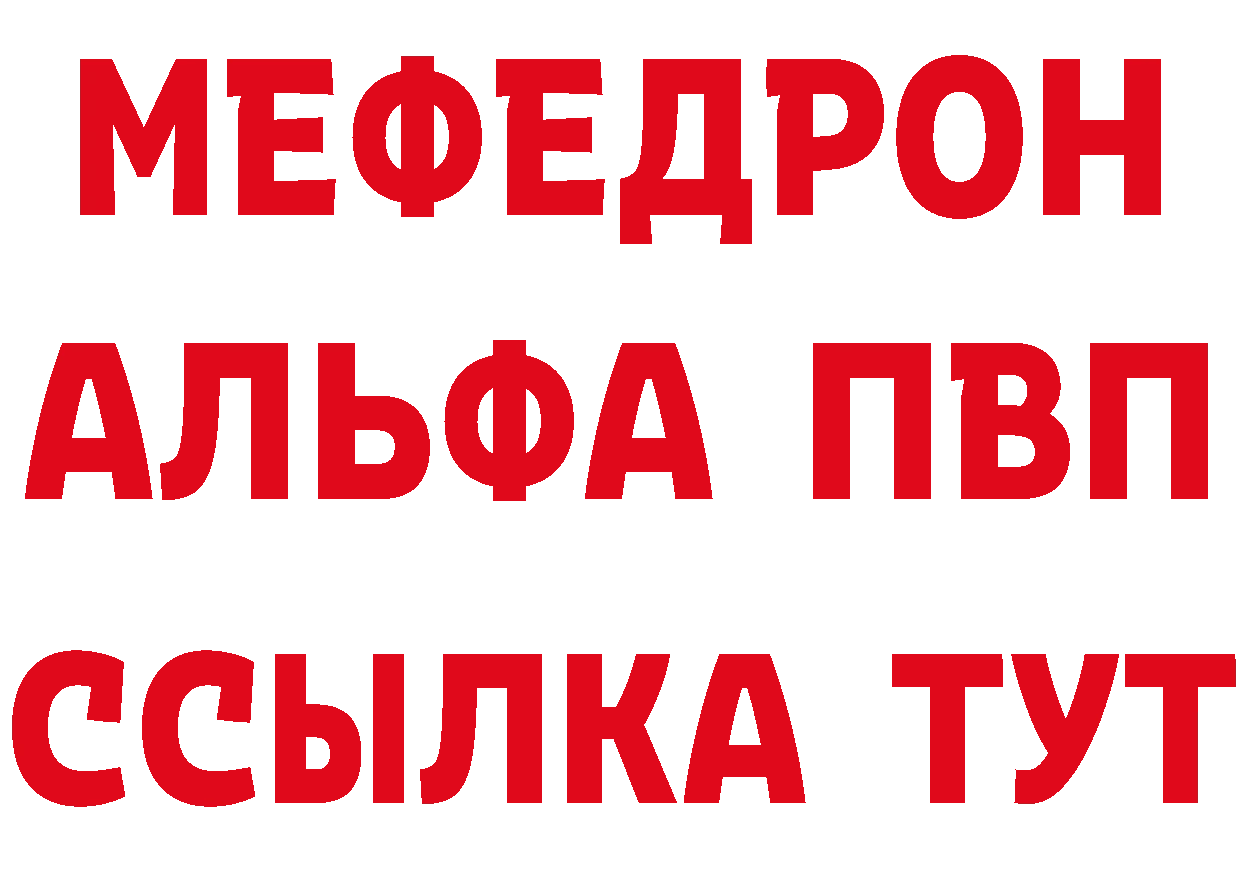 МЕФЕДРОН
АЛЬФА ПВП
ССЫЛКА ТУТ